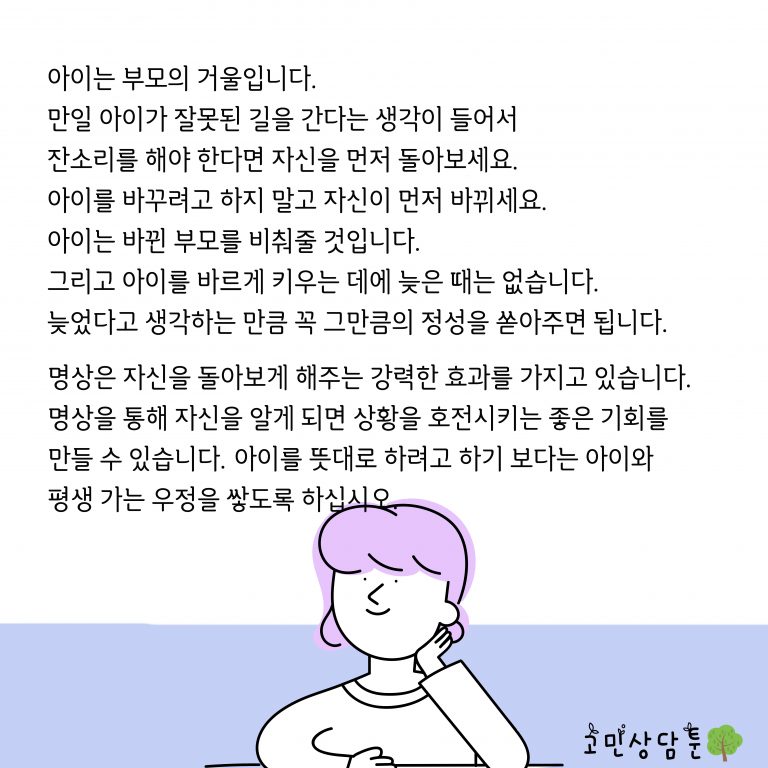 아이는 부모의 거울입니다. 만일 아이가 잘못된 길을 간다는 생각이 들어서 잔소리를 해야 한다면 자신을 먼저 돌아보세요. 아이를 바꾸려고 하지 말고 자신이 먼저 바뀌세요. 아이는 바뀐 부모를 비춰줄 것입니다. 그리고 아이를 바르게 키우는 데에 늦은 때는 없습니다. 늦었다고 생각하는 만큼 꼭 그만큼의 정성을 쏟아주면 됩니다.

명상은 자신을 돌아보게 해주는 강력한 효과를 가지고 있습니다. 명상을 통해 자신을 알게 되면 상황을 호전시키는 좋은 기회를 만들 수 있습니다. 아이를 뜻대로 하려고 하기 보다는 아이와 평생 가는 우정을 쌓도록 하십시오.

고민상담툰